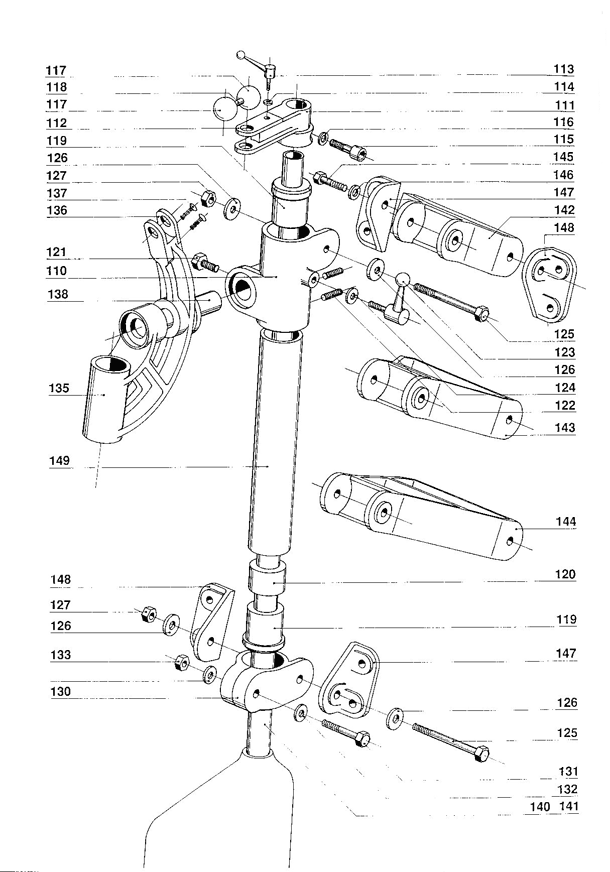 117
118
117
112
119
126
127
137
136
121
110
138
135
149
148
127
126
133
130

113
114
111
116
115
145
146
147
142
148
125
123
126
124
122
143
144
120
119
147
126
125
131
132
140 141